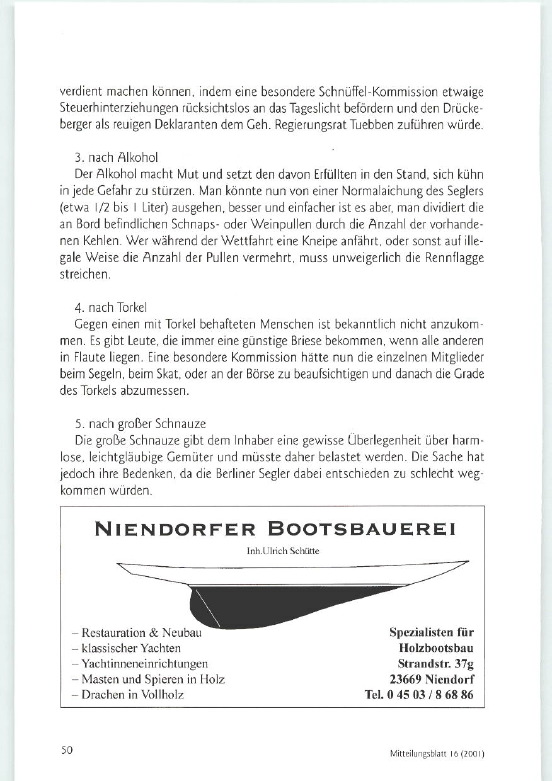 verdient machen können, indem eine besondere Schnüffel-Kommission etwaige Steuerhinterziehungen rücksichtslos an das Tageslicht befördern und den Drückeberger als reuigen Deklaranten dem Geh. Regierungsrat Tuebben zuführen würde.

3. nach Alkohol
Der Alkohol macht Mut und setzt den davon Erfüllten in den Stand, sich kühn in jede Gefahr zu stürzen. Man könnte nun von einer Normalaichung des Seglers (etwa 1/2 bis 1 Liter) ausgehen, besser und einfacher ist es aber, man dividiert die an Bord befindlichen Schnaps- oder Weinpullen durch die Anzahl der vorhandenen Kehlen. Wer während der Wettfahrt eine Kneipe anfährt, oder sonst auf illegale Weise die Anzahl der Pullen vermehrt, muss unweigerlich die Rennflagge streichen.

4. nach Torkel
Gegen einen mit Torkel behafteten Menschen ist bekanntlich nicht anzukommen. Es gibt Leute, die immer eine günstige Briese bekommen, wenn alle anderen in Flaute liegen. Eine besondere Kommission hätte nun die einzelnen Mitglieder beim Segeln, beim Skat, oder an der Börse zu beaufsichtigen und danach die Grade des Torkels abzumessen.

5. nach großer Schnauze
Die große Schnauze gibt dem Inhaber eine gewisse Überlegenheit über harmlose, leichtgläubige Gemüter und müsste daher belastet werden. Die Sache hat jedoch ihre Bedenken, da die Berliner Segler dabei entschieden zu schlecht wegkommen würden.

NIENDORFER BOOTSBAUEREI
Inh.Ulrich Schütte

– Restauration & Neubau
– klassischer Yachten
– Yachtinneneinrichtungen
– Masten und Spieren in Holz
– Drachen in Vollholz

Spezialisten für
Holzbootsbau
Strandstr. 37g
23669 Niendorf
Tel. 0 45 03 / 8 68 86

50

Mitteilungsblatt 16 (2001)